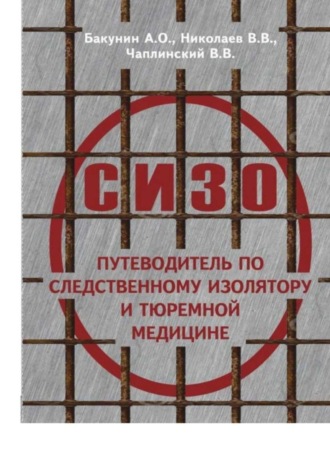 Бакунин А.О., Николаев В.В., Чаплинский В.В.

СИЗО

ПУТЕВОДИТЕЛЬ ПО СЛЕДСТВЕННОМУ ИЗОЛЯТОРУ И ТЮРЕМНОЙ МЕДИЦИНЕ